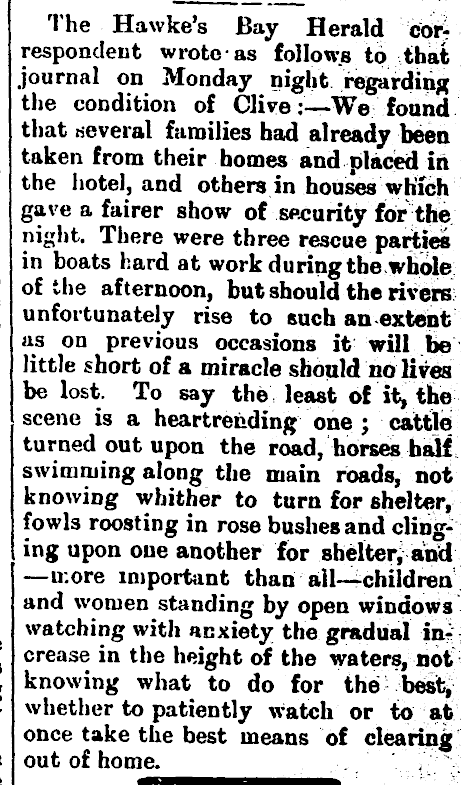 The Hawke's Bay Herald correspondent wrote as follows to that journal on Monday night regarding the condition of Clive:—We found that several families had already been taken from their homes and placed in the hotel, and others in houses which gave a fairer show of security for the night. There were three rescue parties in boats hard at work during the whole of the afternoon, but should the rivers unfortunately rise to such an extent as on previous occasions it will be little short of a miracle should no lives be lost. To say the least of it, the scene is a heartrending one; cattle turned out upon the road, horses half swimming along the main roads, not knowing whither to turn for shelter, fowls roosting in rose bushes and clinging upon one another for shelter, and —more important than all—children and women standing by open windows watching with anxiety the gradual increase in the height of the waters, not knowing what to do for the best, whether to patiently watch or to at once take the best means of clearing out of home.